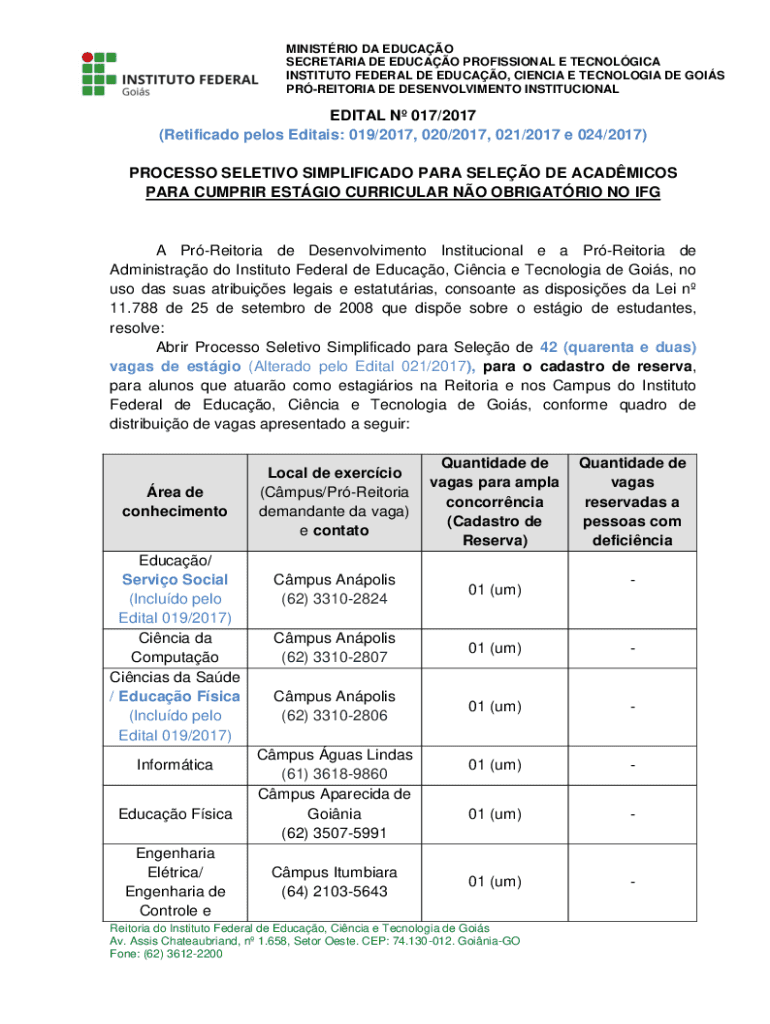 INSTITUTO FEDERAL
Goiás

MINISTÉRIO DA EDUCAÇÃO
SECRETARIA DE EDUCAÇÃO PROFISSIONAL E TECNOLÓGICA
INSTITUTO FEDERAL DE EDUCAÇÃO, CIENCIA E TECNOLOGIA DE GOIÁS
PRÓ-REITORIA DE DESENVOLVIMENTO INSTITUCIONAL

EDITAL Nº 017/2017
(Retificado pelos Editais: 019/2017, 020/2017, 021/2017 e 024/2017)

PROCESSO SELETIVO SIMPLIFICADO PARA SELEÇÃO DE ACADÊMICOS PARA CUMPRIR ESTÁGIO CURRICULAR NÃO OBRIGATÓRIO NO IFG

A Pró-Reitoria de Desenvolvimento Institucional e a Pró-Reitoria de Administração do Instituto Federal de Educação, Ciência e Tecnologia de Goiás, no uso das suas atribuições legais e estatutárias, consoante as disposições da Lei nº 11.788 de 25 de setembro de 2008 que dispõe sobre o estágio de estudantes, resolve:
Abrir Processo Seletivo Simplificado para Seleção de 42 (quarenta e duas) vagas de estágio (Alterado pelo Edital 021/2017), para o cadastro de reserva, para alunos que atuarão como estagiários na Reitoria e nos Campus do Instituto Federal de Educação, Ciência e Tecnologia de Goiás, conforme quadro de distribuição de vagas apresentado a seguir:

| Área de conhecimento | Local de exercício (Câmpus/Pró-Reitoria demandante da vaga) e contato | Quantidade de vagas para ampla concorrência (Cadastro de Reserva) | Quantidade de vagas reservadas a pessoas com deficiência |
|---|---|---|---|
| Educação/ Serviço Social (Incluído pelo Edital 019/2017) | Câmpus Anápolis (62) 3310-2824 | 01 (um) | - |
| Ciência da Computação | Câmpus Anápolis (62) 3310-2807 | 01 (um) | - |
| Ciências da Saúde / Educação Física (Incluído pelo Edital 019/2017) | Câmpus Anápolis (62) 3310-2806 | 01 (um) | - |
| Informática | Câmpus Águas Lindas (61) 3618-9860 | 01 (um) | - |
| Educação Física | Câmpus Aparecida de Goiânia (62) 3507-5991 | 01 (um) | - |
| Engenharia Elétrica/ Engenharia de Controle e | Câmpus Itumbiara (64) 2103-5643 | 01 (um) | - |

Reitoria do Instituto Federal de Educação, Ciência e Tecnologia de Goiás
Av. Assis Chateaubriand, nº 1.658, Setor Oeste. CEP: 74.130-012. Goiânia-GO
Fone: (62) 3612-2200